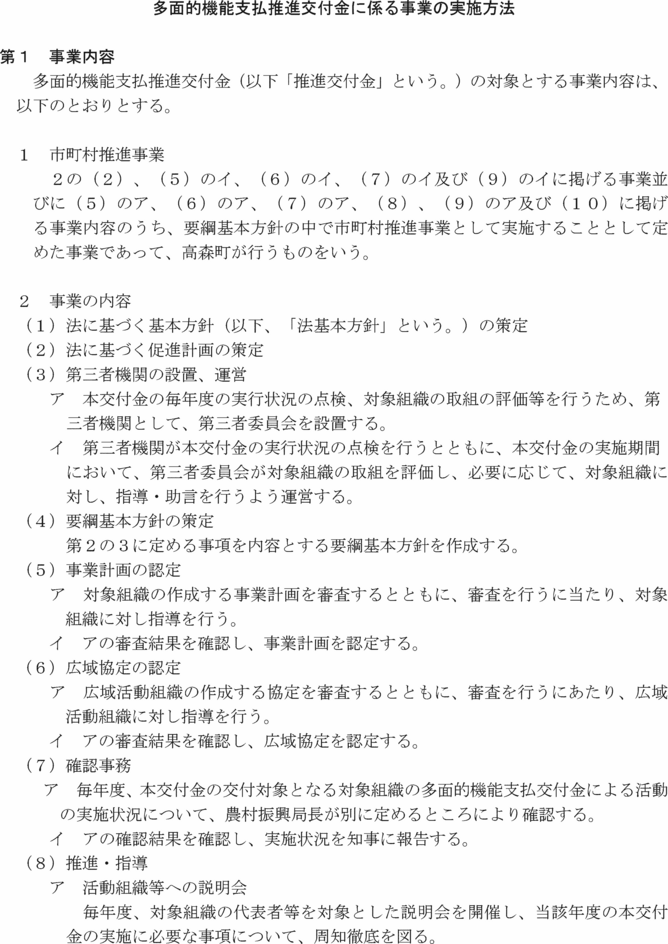 多面的機能支払推進交付金に係る事業の実施方法

第１　事業内容
多面的機能支払推進交付金（以下「推進交付金」という。）の対象とする事業内容は、以下のとおりとする。

１　市町村推進事業
２の（２）、（５）のイ、（６）のイ、（７）のイ及び（９）のイに掲げる事業並びに（５）のア、（６）のア、（７）のア、（８）、（９）のア及び（１０）に掲げる事業内容のうち、要綱基本方針の中で市町村推進事業として実施することとして定めた事業であって、高森町が行うものをいう。

２　事業の内容
（１）法に基づく基本方針（以下、「法基本方針」という。）の策定
（２）法に基づく促進計画の策定
（３）第三者機関の設置、運営
ア　本交付金の毎年度の実行状況の点検、対象組織の取組の評価等を行うため、第三者機関として、第三者委員会を設置する。
イ　第三者機関が本交付金の実行状況の点検を行うとともに、本交付金の実施期間において、第三者委員会が対象組織の取組を評価し、必要に応じて、対象組織に対し、指導・助言を行うよう運営する。
（４）要綱基本方針の策定
第２の３に定める事項を内容とする要綱基本方針を作成する。
（５）事業計画の認定
ア　対象組織の作成する事業計画を審査するとともに、審査を行うに当たり、対象組織に対し指導を行う。
イ　アの審査結果を確認し、事業計画を認定する。
（６）広域協定の認定
ア　広域活動組織の作成する協定を審査するとともに、審査を行うにあたり、広域活動組織に対し指導を行う。
イ　アの審査結果を確認し、広域協定を認定する。
（７）確認事務
ア　毎年度、本交付金の交付対象となる対象組織の多面的機能支払交付金による活動の実施状況について、農村振興局長が別に定めるところにより確認する。
イ　アの確認結果を確認し、実施状況を知事に報告する。
（８）推進・指導
ア　活動組織等への説明会
毎年度、対象組織の代表者等を対象とした説明会を開催し、当該年度の本交付金の実施に必要な事項について、周知徹底を図る。